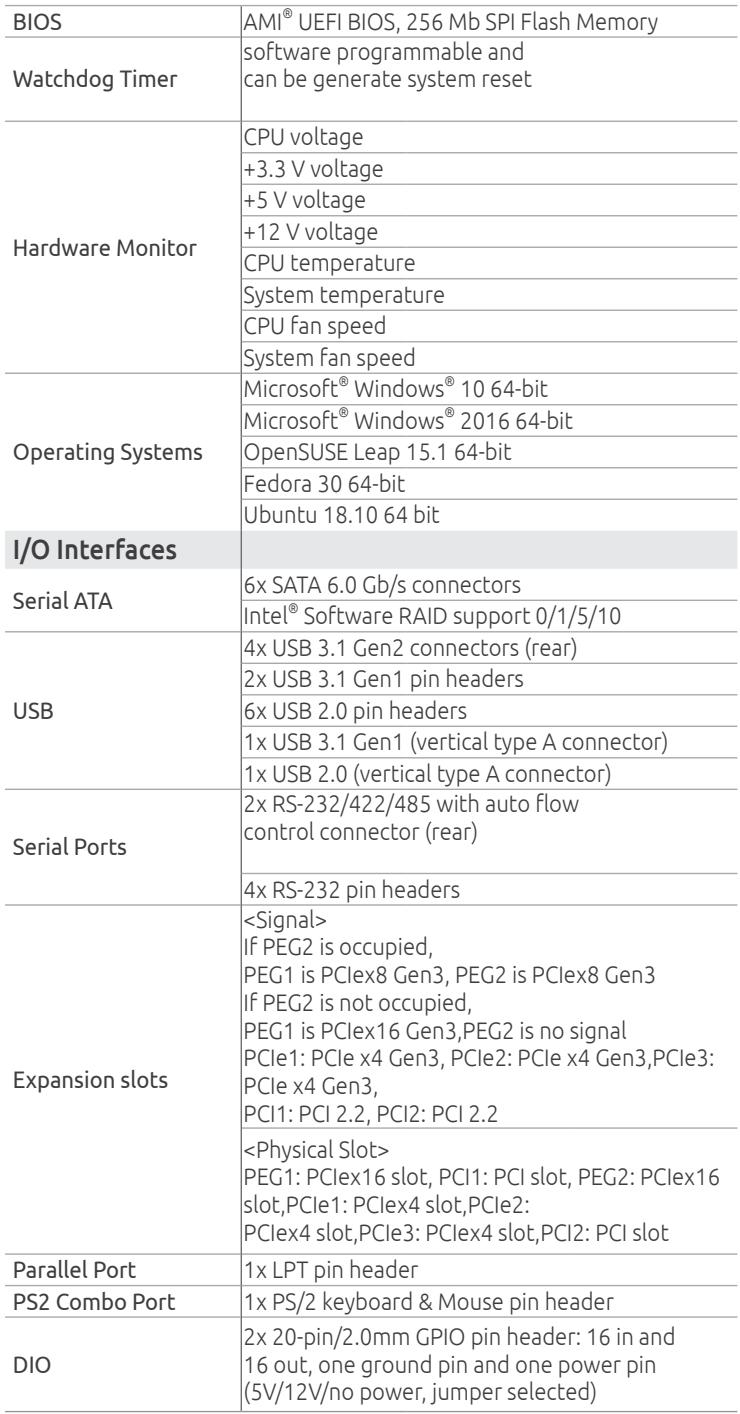 | BIOS | AMI® UEFI BIOS, 256 Mb SPI Flash Memory |
|---|---|
| Watchdog Timer | software programmable and can be generate system reset |
| Hardware Monitor | CPU voltage |
| | +3.3 V voltage |
| | +5 V voltage |
| | +12 V voltage |
| | CPU temperature |
| | System temperature |
| | CPU fan speed |
| | System fan speed |
| Operating Systems | Microsoft® Windows® 10 64-bit |
| | Microsoft® Windows® 2016 64-bit |
| | OpenSUSE Leap 15.1 64-bit |
| | Fedora 30 64-bit |
| | Ubuntu 18.10 64 bit |
| I/O Interfaces | |
| Serial ATA | 6x SATA 6.0 Gb/s connectors |
| | Intel® Software RAID support 0/1/5/10 |
| USB | 4x USB 3.1 Gen2 connectors (rear) |
| | 2x USB 3.1 Gen1 pin headers |
| | 6x USB 2.0 pin headers |
| | 1x USB 3.1 Gen1 (vertical type A connector) |
| | 1x USB 2.0 (vertical type A connector) |
| Serial Ports | 2x RS-232/422/485 with auto flow control connector (rear) |
| | 4x RS-232 pin headers |
| Expansion slots | <Signal> If PEG2 is occupied, PEG1 is PCIex8 Gen3, PEG2 is PCIex8 Gen3 If PEG2 is not occupied, PEG1 is PCIex16 Gen3,PEG2 is no signal PCIe1: PCIe x4 Gen3, PCIe2: PCIe x4 Gen3,PCIe3: PCIe x4 Gen3, PCI1: PCI 2.2, PCI2: PCI 2.2 |
| | <Physical Slot> PEG1: PCIex16 slot, PCI1: PCI slot, PEG2: PCIex16 slot,PCIe1: PCIex4 slot,PCIe2: PCIex4 slot,PCIe3: PCIex4 slot,PCI2: PCI slot |
| Parallel Port | 1x LPT pin header |
| PS2 Combo Port | 1x PS/2 keyboard & Mouse pin header |
| DIO | 2x 20-pin/2.0mm GPIO pin header: 16 in and 16 out, one ground pin and one power pin (5V/12V/no power, jumper selected) |